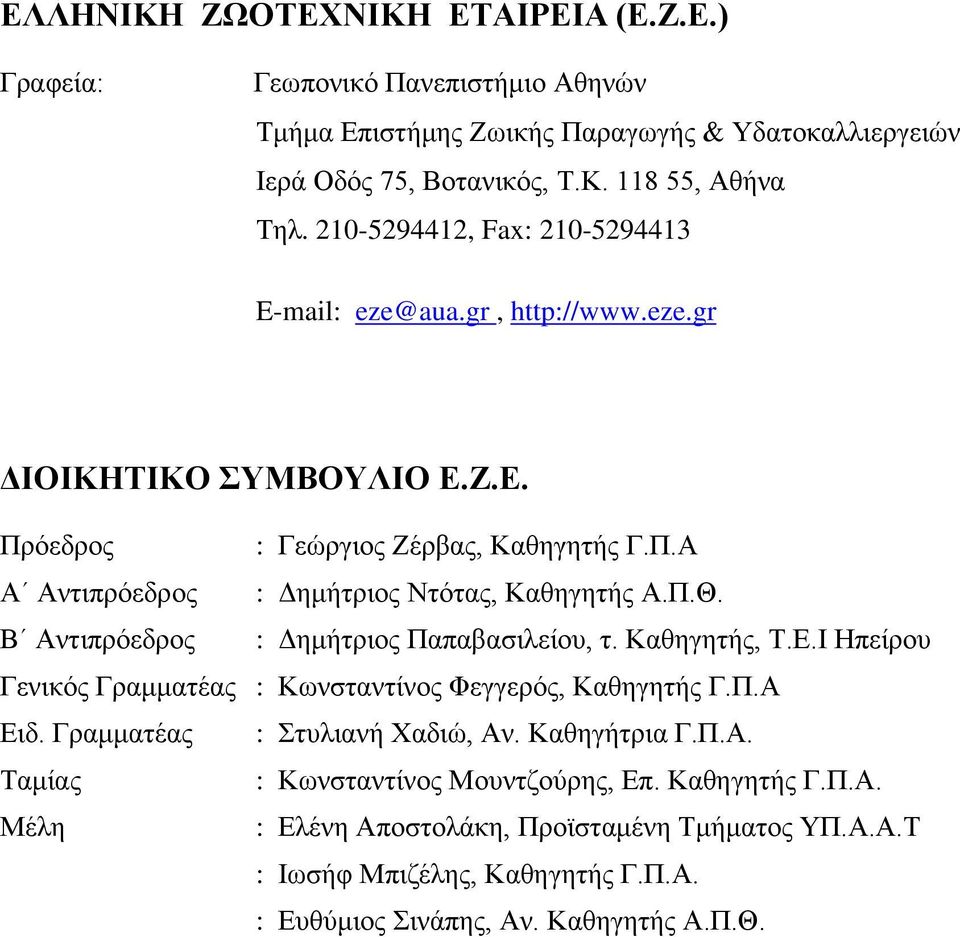 ΕΛΛΗΝΙΚΗ ΖΩΟΤΕΧΝΙΚΗ ΕΤΑΙΡΕΙΑ (Ε.Ζ.Ε.)

Γραφεία: Γεωπονικό Πανεπιστήμιο Αθηνών

Τμήμα Επιστήμης Ζωικής Παραγωγής & Υδατοκαλλιεργειών

Ιερά Οδός 75, Βοτανικός, Τ.Κ. 118 55, Αθήνα

Τηλ. 210-5294412, Fax: 210-5294413

E-mail: eze@aua.gr , http://www.eze.gr

ΔΙΟΙΚΗΤΙΚΟ ΣΥΜΒΟΥΛΙΟ Ε.Ζ.Ε.

Πρόεδρος : Γεώργιος Ζέρβας, Καθηγητής Γ.Π.Α

Α΄ Αντιπρόεδρος : Δημήτριος Ντότας, Καθηγητής Α.Π.Θ.

Β΄ Αντιπρόεδρος : Δημήτριος Παπαβασιλείου, τ. Καθηγητής, Τ.Ε.Ι Ηπείρου

Γενικός Γραμματέας : Κωνσταντίνος Φεγγερός, Καθηγητής Γ.Π.Α

Ειδ. Γραμματέας : Στυλιανή Χαδιώ, Αν. Καθηγήτρια Γ.Π.Α.

Ταμίας : Κωνσταντίνος Μουντζούρης, Επ. Καθηγητής Γ.Π.Α.

Μέλη : Ελένη Αποστολάκη, Προϊσταμένη Τμήματος ΥΠ.Α.Α.Τ

: Ιωσήφ Μπιζέλης, Καθηγητής Γ.Π.Α.

: Ευθύμιος Σινάπης, Αν. Καθηγητής Α.Π.Θ.